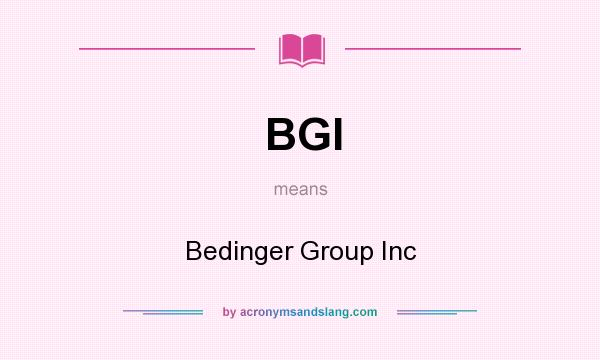 BGI

means

Bedinger Group Inc

by acronymsandslang.com